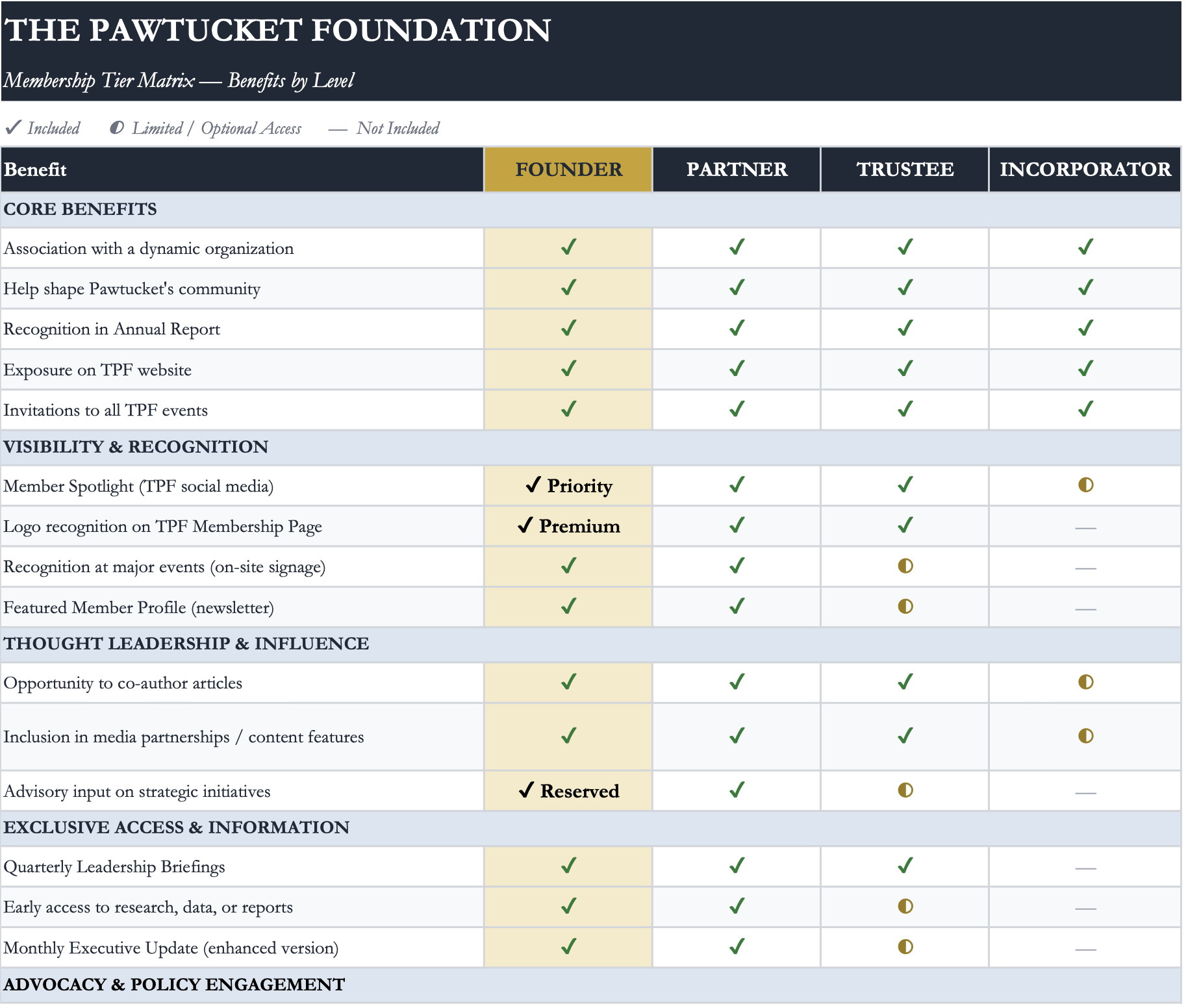 THE PAWTUCKET FOUNDATION

Membership Tier Matrix — Benefits by Level

✓ Included ◐ Limited / Optional Access — Not Included

| Benefit | FOUNDER | PARTNER | TRUSTEE | INCORPORATOR |
|---|---|---|---|---|
| CORE BENEFITS | | | | |
| Association with a dynamic organization | ✓ | ✓ | ✓ | ✓ |
| Help shape Pawtucket's community | ✓ | ✓ | ✓ | ✓ |
| Recognition in Annual Report | ✓ | ✓ | ✓ | ✓ |
| Exposure on TPF website | ✓ | ✓ | ✓ | ✓ |
| Invitations to all TPF events | ✓ | ✓ | ✓ | ✓ |
| VISIBILITY & RECOGNITION | | | | |
| Member Spotlight (TPF social media) | ✓ Priority | ✓ | ✓ | ◐ |
| Logo recognition on TPF Membership Page | ✓ Premium | ✓ | ✓ | — |
| Recognition at major events (on-site signage) | ✓ | ✓ | ◐ | — |
| Featured Member Profile (newsletter) | ✓ | ✓ | ◐ | — |
| THOUGHT LEADERSHIP & INFLUENCE | | | | |
| Opportunity to co-author articles | ✓ | ✓ | ✓ | ◐ |
| Inclusion in media partnerships / content features | ✓ | ✓ | ✓ | ◐ |
| Advisory input on strategic initiatives | ✓ Reserved | ✓ | ◐ | — |
| EXCLUSIVE ACCESS & INFORMATION | | | | |
| Quarterly Leadership Briefings | ✓ | ✓ | ✓ | — |
| Early access to research, data, or reports | ✓ | ✓ | ◐ | — |
| Monthly Executive Update (enhanced version) | ✓ | ✓ | ◐ | — |
| ADVOCACY & POLICY ENGAGEMENT | | | | |